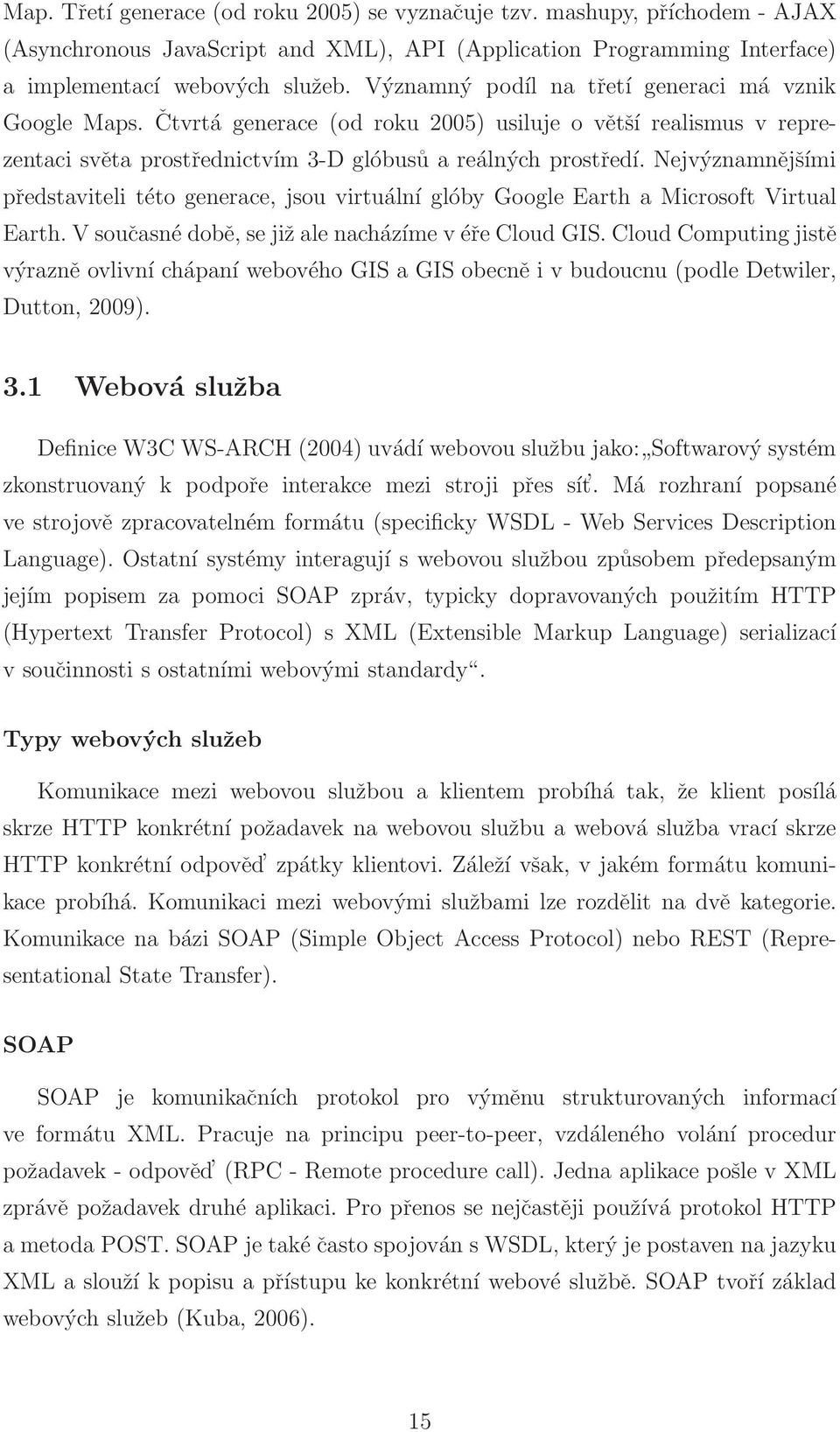 Map. Třetí generace (od roku 2005) se vyznačuje tzv. mashupy, příchodem - AJAX (Asynchronous JavaScript and XML), API (Application Programming Interface) a implementací webových služeb. Významný podíl na třetí generaci má vznik Google Maps. Čtvrtá generace (od roku 2005) usiluje o větší realismus v reprezentaci světa prostřednictvím 3-D glóbusů a reálných prostředí. Nejvýznamnějšími představiteli této generace, jsou virtuální glóby Google Earth a Microsoft Virtual Earth. V současné době, se již ale nacházíme v éře Cloud GIS. Cloud Computing jistě výrazně ovlivní chápaní webového GIS a GIS obecně i v budoucnu (podle Detwiler, Dutton, 2009).

3.1 Webová služba

Definice W3C WS-ARCH (2004) uvádí webovou službu jako: „Softwarový systém zkonstruovaný k podpoře interakce mezi stroji přes síť. Má rozhraní popsané ve strojově zpracovatelném formátu (specificky WSDL - Web Services Description Language). Ostatní systémy interagují s webovou službou způsobem předepsaným jejím popisem za pomoci SOAP zpráv, typicky dopravovaných použitím HTTP (Hypertext Transfer Protocol) s XML (Extensible Markup Language) serializací v součinnosti s ostatními webovými standardy“.

Typy webových služeb

Komunikace mezi webovou službou a klientem probíhá tak, že klient posílá skrze HTTP konkrétní požadavek na webovou službu a webová služba vrací skrze HTTP konkrétní odpověď zpátky klientovi. Záleží však, v jakém formátu komunikace probíhá. Komunikaci mezi webovými službami lze rozdělit na dvě kategorie. Komunikace na bázi SOAP (Simple Object Access Protocol) nebo REST (Representational State Transfer).

SOAP

SOAP je komunikačních protokol pro výměnu strukturovaných informací ve formátu XML. Pracuje na principu peer-to-peer, vzdáleného volání procedur požadavek - odpověď (RPC - Remote procedure call). Jedna aplikace pošle v XML zprávě požadavek druhé aplikaci. Pro přenos se nejčastěji používá protokol HTTP a metoda POST. SOAP je také často spojován s WSDL, který je postaven na jazyku XML a slouží k popisu a přístupu ke konkrétní webové službě. SOAP tvoří základ webových služeb (Kuba, 2006).

15